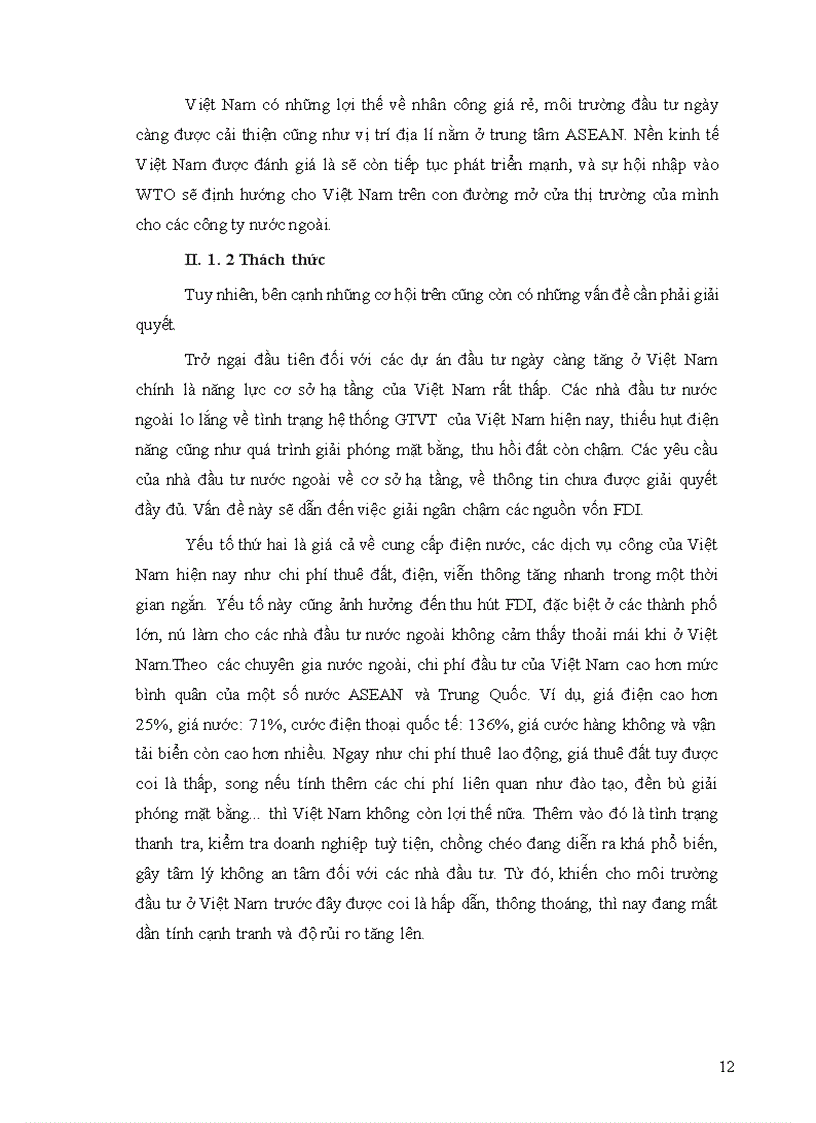 Việt Nam có những lợi thế về nhân công giá rẻ, môi trường đầu tư ngày càng được cải thiện cũng như vị trí địa lí nằm ở trung tâm ASEAN. Nền kinh tế Việt Nam được đánh giá là sẽ còn tiếp tục phát triển mạnh, và sự hội nhập vào WTO sẽ định hướng cho Việt Nam trên con đường mở cửa thị trường của mình cho các công ty nước ngoài.

II. 1. 2 Thách thức

Tuy nhiên, bên cạnh những cơ hội trên cũng còn có những vấn đề cần phải giải quyết.

Trở ngại đầu tiên đối với các dự án đầu tư ngày càng tăng ở Việt Nam chính là năng lực cơ sở hạ tầng của Việt Nam rất thấp. Các nhà đầu tư nước ngoài lo lắng về tình trạng hệ thống GTVT của Việt Nam hiện nay, thiếu hụt điện năng cũng như quá trình giải phóng mặt bằng, thu hồi đất còn chậm. Các yêu cầu của nhà đầu tư nước ngoài về cơ sở hạ tầng, về thông tin chưa được giải quyết đầy đủ. Vấn đề này sẽ dẫn đến việc giải ngân chậm các nguồn vốn FDI.

Yếu tố thứ hai là giá cả về cung cấp điện nước, các dịch vụ công của Việt Nam hiện nay như chi phí thuê đất, điện, viễn thông tăng nhanh trong một thời gian ngắn. Yếu tố này cũng ảnh hưởng đến thu hút FDI, đặc biệt ở các thành phố lớn, nú làm cho các nhà đầu tư nước ngoài không cảm thấy thoải mái khi ở Việt Nam.Theo các chuyên gia nước ngoài, chi phí đầu tư của Việt Nam cao hơn mức bình quân của một số nước ASEAN và Trung Quốc. Ví dụ, giá điện cao hơn 25%, giá nước: 71%, cước điện thoại quốc tế: 136%, giá cước hàng không và vận tải biển còn cao hơn nhiều. Ngay như chi phí thuê lao động, giá thuê đất tuy được coi là thấp, song nếu tính thêm các chi phí liên quan như đào tạo, đền bù giải phóng mặt bằng... thì Việt Nam không còn lợi thế nữa. Thêm vào đó là tình trạng thanh tra, kiểm tra doanh nghiệp tuỳ tiện, chồng chéo đang diễn ra khá phổ biến, gây tâm lý không an tâm đối với các nhà đầu tư. Từ đó, khiến cho môi trường đầu tư ở Việt Nam trước đây được coi là hấp dẫn, thông thoáng, thì nay đang mất dần tính cạnh tranh và độ rủi ro tăng lên.

12